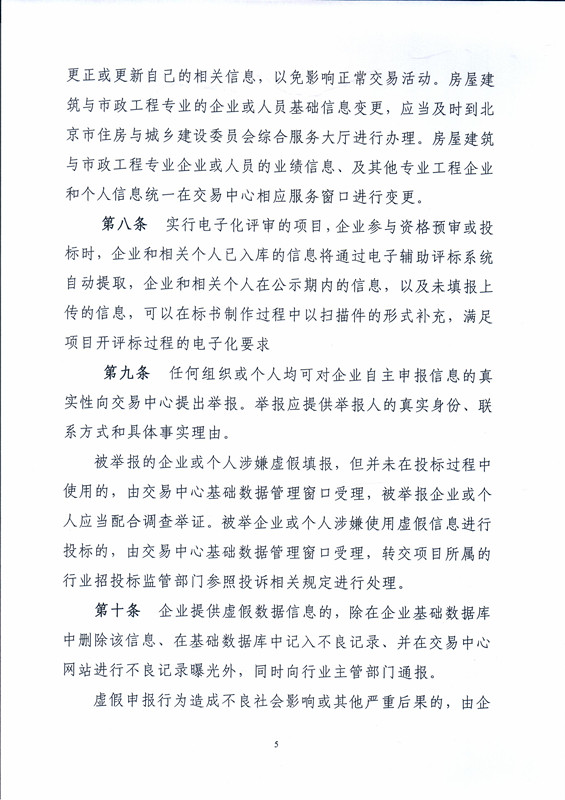 更正或更新自己的相关信息，以免影响正常交易活动。房屋建筑与市政工程专业的企业或人员基础信息变更，应当及时到北京市住房与城乡建设委员会综合服务大厅进行办理。房屋建筑与市政工程专业企业或人员的业绩信息、及其他专业工程企业和个人信息统一在交易中心相应服务窗口进行变更。

第八条　实行电子化评审的项目，企业参与资格预审或投标时，企业和相关个人已入库的信息将通过电子辅助评标系统自动提取，企业和相关个人在公示期内的信息，以及未填报上传的信息，可以在标书制作过程中以扫描件的形式补充，满足项目开评标过程的电子化要求

第九条　任何组织或个人均可对企业自主申报信息的真实性向交易中心提出举报。举报应提供举报人的真实身份、联系方式和具体事实理由。

被举报的企业或个人涉嫌虚假填报，但并未在投标过程中使用的，由交易中心基础数据管理窗口受理，被举报企业或个人应当配合调查举证。被举企业或个人涉嫌使用虚假信息进行投标的，由交易中心基础数据管理窗口受理，转交项目所属的行业招投标监管部门参照投诉相关规定进行处理。

第十条　企业提供虚假数据信息的，除在企业基础数据库中删除该信息、在基础数据库中记入不良记录、并在交易中心网站进行不良记录曝光外，同时向行业主管部门通报。

虚假申报行为造成不良社会影响或其他严重后果的，由企

5